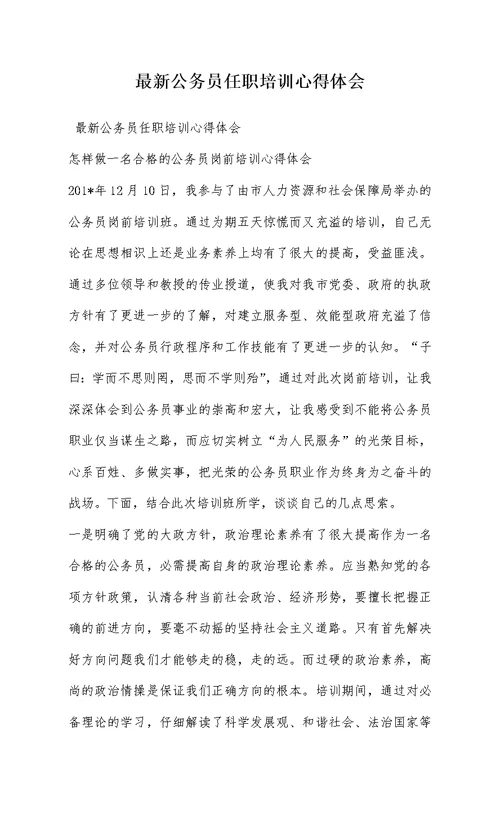 最新公务员任职培训心得体会

最新公务员任职培训心得体会

怎样做一名合格的公务员岗前培训心得体会

201*年12月10日，我参与了由市人力资源和社会保障局举办的公务员岗前培训班。通过为期五天惊慌而又充溢的培训，自己无论在思想相识上还是业务素养上均有了很大的提高，受益匪浅。通过多位领导和教授的传业授道，使我对我市党委、政府的执政方针有了更进一步的了解，对建立服务型、效能型政府充溢了信念，并对公务员行政程序和工作技能有了更进一步的认知。“子曰：学而不思则罔，思而不学则殆”，通过对此次岗前培训，让我深深体会到公务员事业的崇高和宏大，让我感受到不能将公务员职业仅当谋生之路，而应切实树立“为人民服务”的光荣目标，心系百姓、多做实事，把光荣的公务员职业作为终身为之奋斗的战场。下面，结合此次培训班所学，谈谈自己的几点思索。

一是明确了党的大政方针，政治理论素养有了很大提高作为一名合格的公务员，必需提高自身的政治理论素养。应当熟知党的各项方针政策，认清各种当前社会政治、经济形势，要擅长把握正确的前进方向，要毫不动摇的坚持社会主义道路。只有首先解决好方向问题我们才能够走的稳，走的远。而过硬的政治素养，高尚的政治情操是保证我们正确方向的根本。培训期间，通过对必备理论的学习，仔细解读了科学发展观、和谐社会、法治国家等